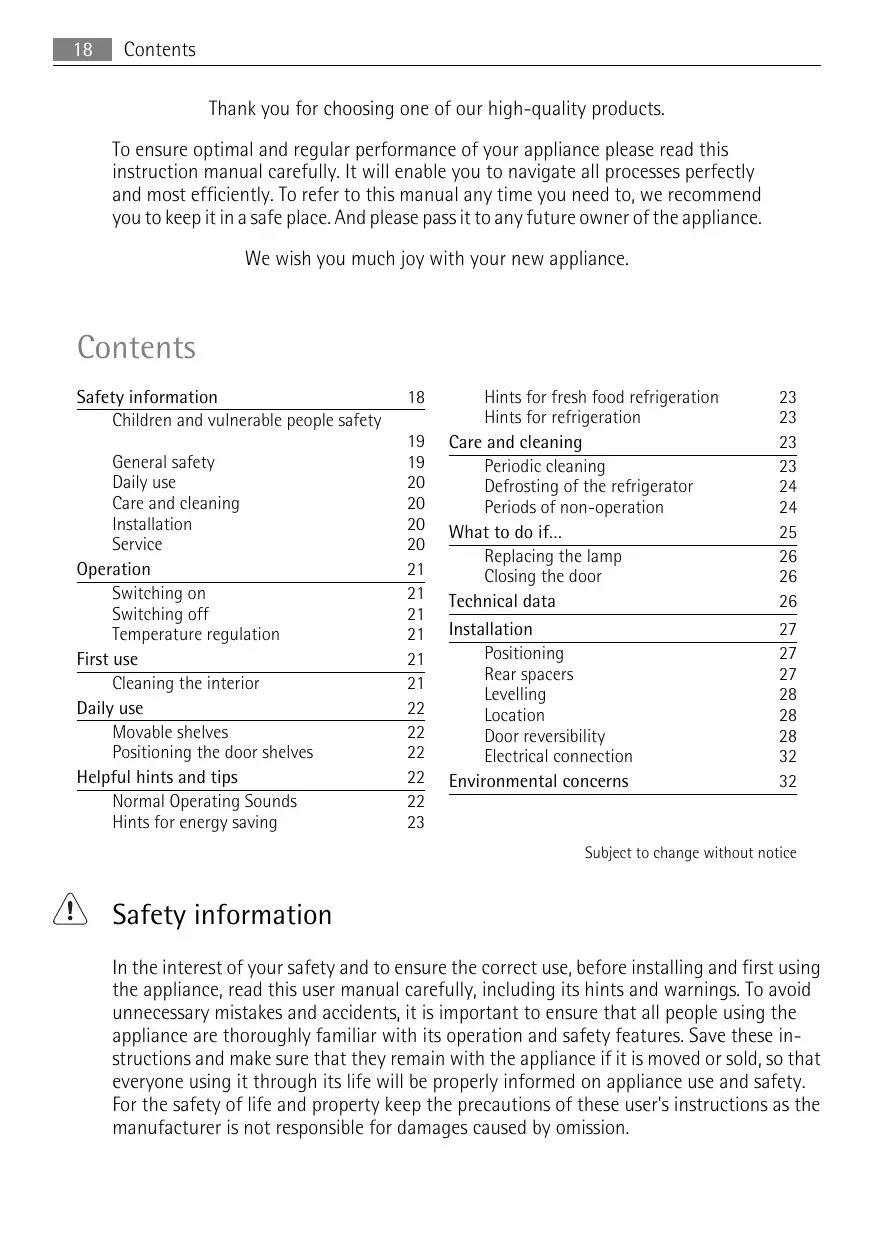 18 Contents

Thank you for choosing one of our high-quality products.

To ensure optimal and regular performance of your appliance please read this instruction manual carefully. It will enable you to navigate all processes perfectly and most efficiently. To refer to this manual any time you need to, we recommend you to keep it in a safe place. And please pass it to any future owner of the appliance.

We wish you much joy with your new appliance.

Contents

Safety information 18
Children and vulnerable people safety 19
General safety 19
Daily use 20
Care and cleaning 20
Installation 20
Service 20
Operation 21
Switching on 21
Switching off 21
Temperature regulation 21
First use 21
Cleaning the interior 21
Daily use 22
Movable shelves 22
Positioning the door shelves 22
Helpful hints and tips 22
Normal Operating Sounds 22
Hints for energy saving 23

Hints for fresh food refrigeration 23
Hints for refrigeration 23
Care and cleaning 23
Periodic cleaning 23
Defrosting of the refrigerator 24
Periods of non-operation 24
What to do if... 25
Replacing the lamp 26
Closing the door 26
Technical data 26
Installation 27
Positioning 27
Rear spacers 27
Levelling 28
Location 28
Door reversibility 28
Electrical connection 32
Environmental concerns 32

Subject to change without notice

Safety information

In the interest of your safety and to ensure the correct use, before installing and first using the appliance, read this user manual carefully, including its hints and warnings. To avoid unnecessary mistakes and accidents, it is important to ensure that all people using the appliance are thoroughly familiar with its operation and safety features. Save these instructions and make sure that they remain with the appliance if it is moved or sold, so that everyone using it through its life will be properly informed on appliance use and safety. For the safety of life and property keep the precautions of these user's instructions as the manufacturer is not responsible for damages caused by omission.